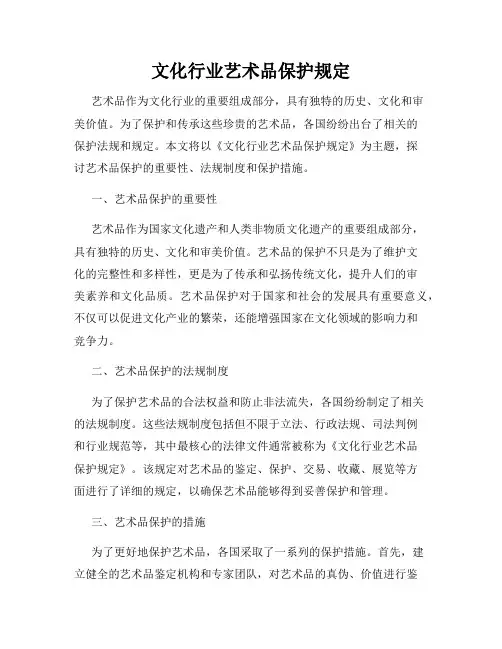 文化行业艺术品保护规定

艺术品作为文化行业的重要组成部分，具有独特的历史、文化和审美价值。为了保护和传承这些珍贵的艺术品，各国纷纷出台了相关的保护法规和规定。本文将以《文化行业艺术品保护规定》为主题，探讨艺术品保护的重要性、法规制度和保护措施。

一、艺术品保护的重要性

艺术品作为国家文化遗产和人类非物质文化遗产的重要组成部分，具有独特的历史、文化和审美价值。艺术品的保护不只是为了维护文化的完整性和多样性，更是为了传承和弘扬传统文化，提升人们的审美素养和文化品质。艺术品保护对于国家和社会的发展具有重要意义，不仅可以促进文化产业的繁荣，还能增强国家在文化领域的影响力和竞争力。

二、艺术品保护的法规制度

为了保护艺术品的合法权益和防止非法流失，各国纷纷制定了相关的法规制度。这些法规制度包括但不限于立法、行政法规、司法判例和行业规范等，其中最核心的法律文件通常被称为《文化行业艺术品保护规定》。该规定对艺术品的鉴定、保护、交易、收藏、展览等方面进行了详细的规定，以确保艺术品能够得到妥善保护和管理。

三、艺术品保护的措施

为了更好地保护艺术品，各国采取了一系列的保护措施。首先，建立健全的艺术品鉴定机构和专家团队，对艺术品的真伪、价值进行鉴